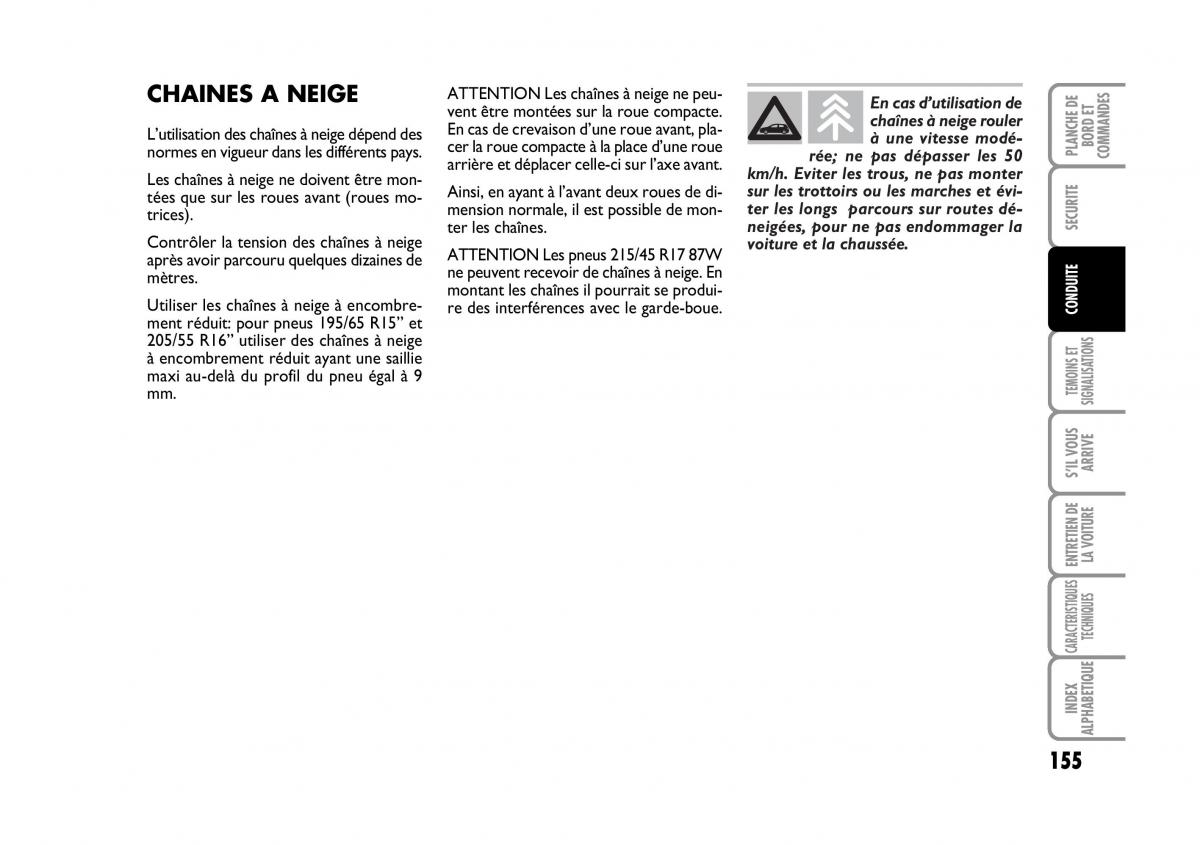 CHAINES A NEIGE

L'utilisation des chaînes à neige dépend des normes en vigueur dans les différents pays.

Les chaînes à neige ne doivent être montées que sur les roues avant (roues motrices).

Contrôler la tension des chaînes à neige après avoir parcouru quelques dizaines de mètres.

Utiliser les chaînes à neige à encombrement réduit: pour pneus 195/65 R15" et 205/55 R16" utiliser des chaînes à neige à encombrement réduit ayant une saillie maxi au-delà du profil du pneu égal à 9 mm.

ATTENTION Les chaînes à neige ne peuvent être montées sur la roue compacte. En cas de crevaison d'une roue avant, placer la roue compacte à la place d'une roue arrière et déplacer celle-ci sur l'axe avant.

Ainsi, en ayant à l'avant deux roues de dimension normale, il est possible de monter les chaînes.

ATTENTION Les pneus 215/45 R17 87W ne peuvent recevoir de chaînes à neige. En montant les chaînes il pourrait se produire des interférences avec le garde-boue.

En cas d'utilisation de chaînes à neige rouler à une vitesse modérée; ne pas dépasser les 50 km/h. Eviter les trous, ne pas monter sur les trottoirs ou les marches et éviter les longs parcours sur routes déneigées, pour ne pas endommager la voiture et la chaussée.

PLANCHE DE BORD ET COMMANDES

SECURITE

CONDUITE

TEMOINS ET SIGNALISATIONS

S'IL VOUS ARRIVE

ENTRETIEN DE LA VOITURE

CARACTERISTIQUES TECHNIQUES

INDEX ALPHABETIQUE

155